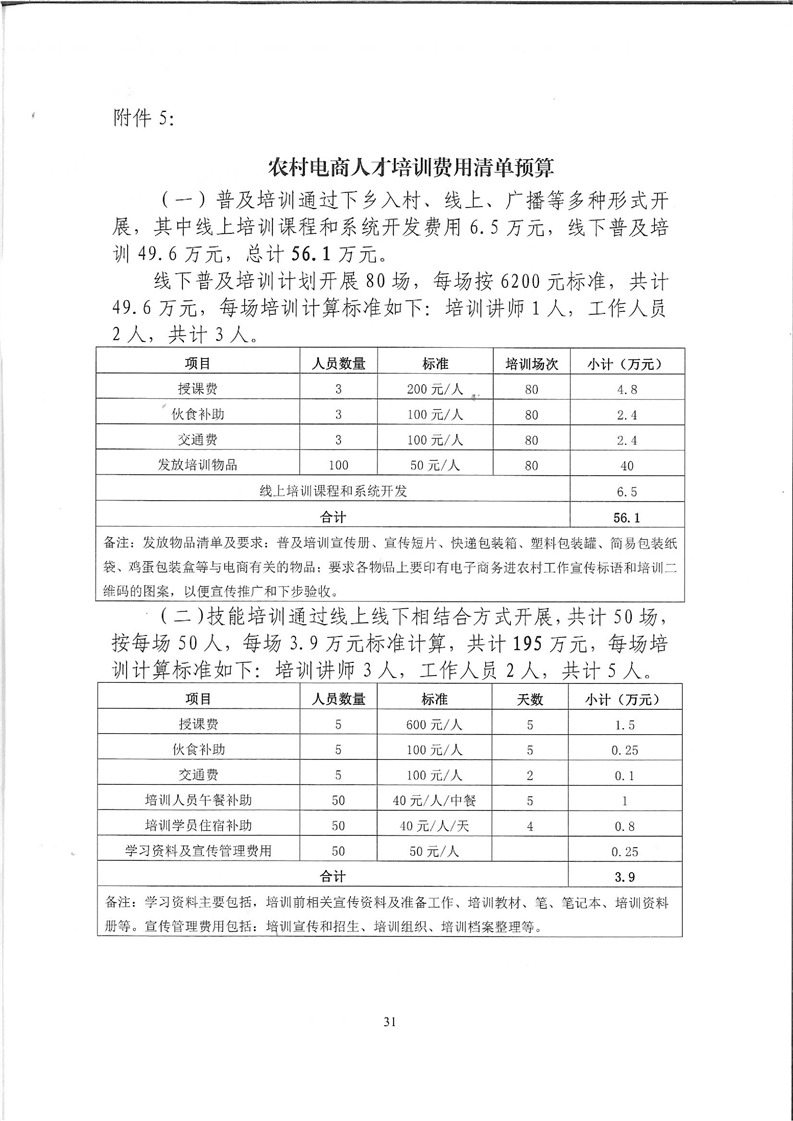 附件 5:

农村电商人才培训费用清单预算

（一）普及培训通过下乡入村、线上、广播等多种形式开展，其中线上培训课程和系统开发费用 6.5 万元，线下普及培训 49.6 万元，总计 56.1 万元。

线下普及培训计划开展 80 场，每场按 6200 元标准，共计 49.6 万元，每场培训计算标准如下：培训讲师 1 人，工作人员 2 人，共计 3 人。

| 项目 | 人员数量 | 标准 | 培训场次 | 小计（万元） |
|---|---|---|---|---|
| 授课费 | 3 | 200 元/人 | 80 | 4.8 |
| 伙食补助 | 3 | 100 元/人 | 80 | 2.4 |
| 交通费 | 3 | 100 元/人 | 80 | 2.4 |
| 发放培训物品 | 100 | 50 元/人 | 80 | 40 |
| 线上培训课程和系统开发 | | | | 6.5 |
| 合计 | | | | 56.1 |
| 备注：发放物品清单及要求：普及培训宣传册、宣传短片、快递包装箱、塑料包装罐、简易包装纸袋、鸡蛋包装盒等与电商有关的物品；要求各物品上要印有电子商务进农村工作宣传标语和培训二维码的图案，以便宣传推广和下步验收。 | | | | |

（二）技能培训通过线上线下相结合方式开展，共计 50 场，按每场 50 人，每场 3.9 万元标准计算，共计 195 万元，每场培训计算标准如下：培训讲师 3 人，工作人员 2 人，共计 5 人。

| 项目 | 人员数量 | 标准 | 天数 | 小计（万元） |
|---|---|---|---|---|
| 授课费 | 5 | 600 元/人 | 5 | 1.5 |
| 伙食补助 | 5 | 100 元/人 | 5 | 0.25 |
| 交通费 | 5 | 100 元/人 | 2 | 0.1 |
| 培训人员午餐补助 | 50 | 40 元/人/中餐 | 5 | 1 |
| 培训学员住宿补助 | 50 | 40 元/人/天 | 4 | 0.8 |
| 学习资料及宣传管理费用 | 50 | 50 元/人 | | 0.25 |
| 合计 | | | | 3.9 |
| 备注：学习资料主要包括，培训前相关宣传资料及准备工作、培训教材、笔、笔记本、培训资料册等。宣传管理费用包括：培训宣传和招生、培训组织、培训档案整理等。 | | | | |

31